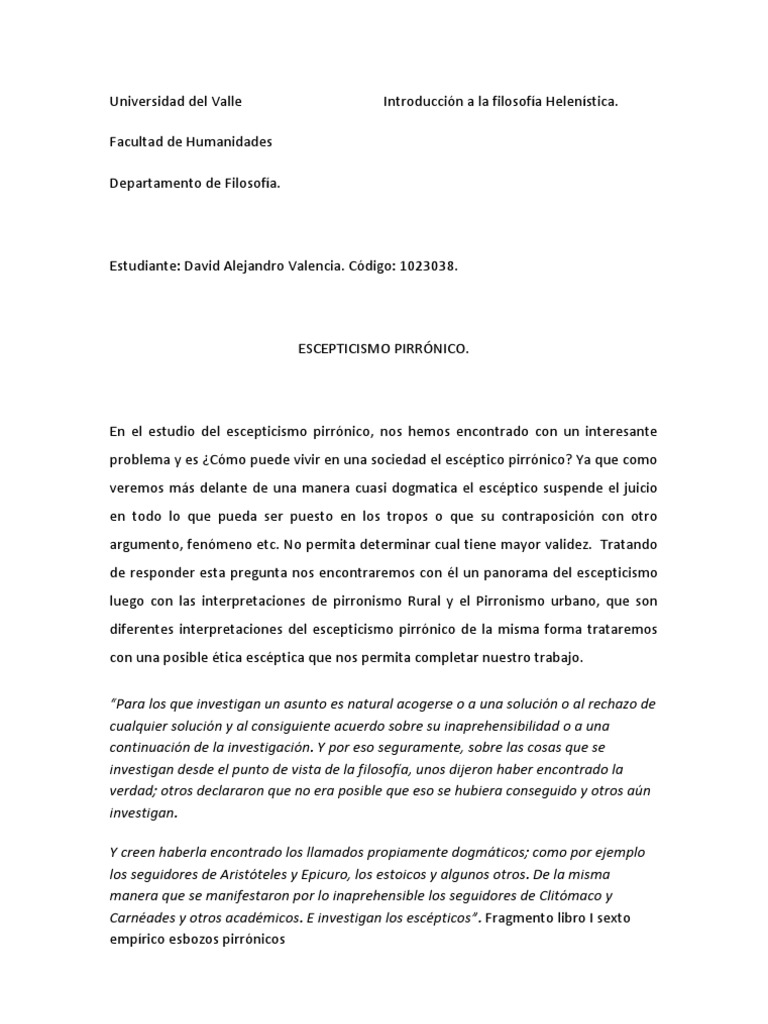 Universidad del Valle

Introducción a la filosofía Helenística.

Facultad de Humanidades

Departamento de Filosofía.

Estudiante: David Alejandro Valencia. Código: 1023038.

ESCEPTICISMO PIRRÓNICO.

En el estudio del escepticismo pirrónico, nos hemos encontrado con un interesante problema y es ¿Cómo puede vivir en una sociedad el escéptico pirrónico? Ya que como veremos más delante de una manera cuasi dogmatica el escéptico suspende el juicio en todo lo que pueda ser puesto en los tropos o que su contraposición con otro argumento, fenómeno etc. No permita determinar cual tiene mayor validez. Tratando de responder esta pregunta nos encontraremos con él un panorama del escepticismo luego con las interpretaciones de pirronismo Rural y el Pirronismo urbano, que son diferentes interpretaciones del escepticismo pirrónico de la misma forma trataremos con una posible ética escéptica que nos permita completar nuestro trabajo.

"Para los que investigan un asunto es natural acogerse o a una solución o al rechazo de cualquier solución y al consiguiente acuerdo sobre su inaprehensibilidad o a una continuación de la investigación. Y por eso seguramente, sobre las cosas que se investigan desde el punto de vista de la filosofía, unos dijeron haber encontrado la verdad; otros declararon que no era posible que eso se hubiera conseguido y otros aún investigan.

Y creen haberla encontrado los llamados propiamente dogmáticos; como por ejemplo los seguidores de Aristóteles y Epicuro, los estoicos y algunos otros. De la misma manera que se manifestaron por lo inaprehensible los seguidores de Clitómaco y Carnéades y otros académicos. E investigan los escépticos". Fragmento libro I sexto empírico esbozos pirrónicos